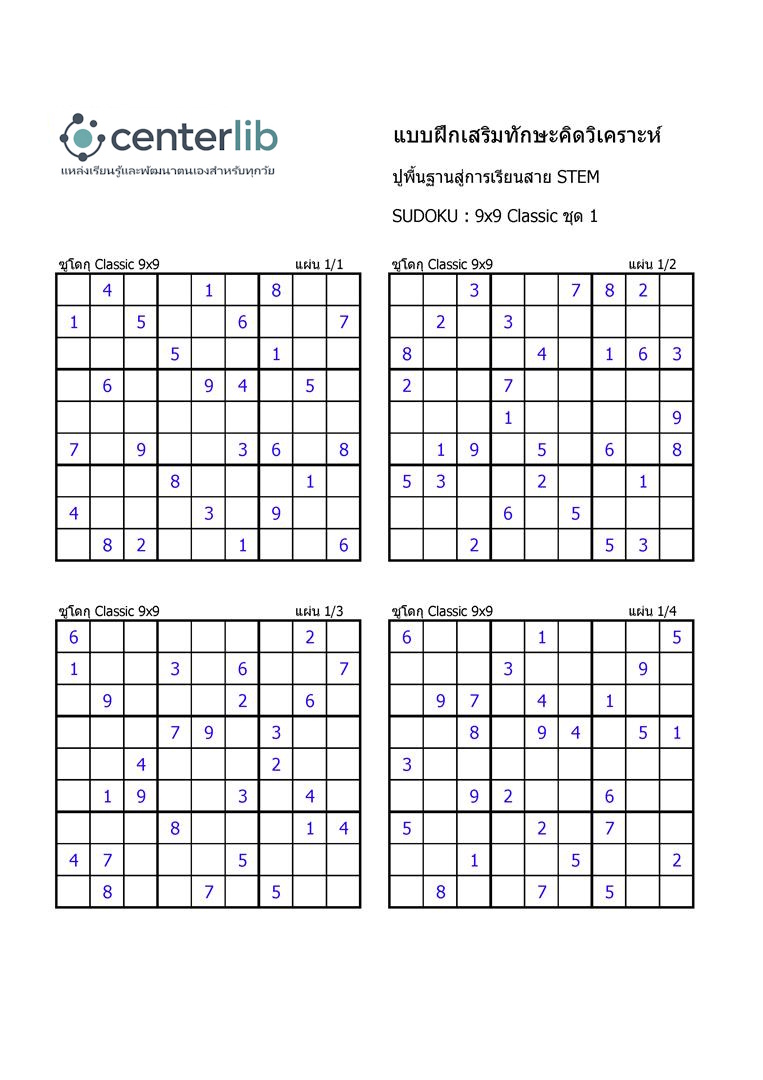 centerlib
แหล่งเรียนรู้และพัฒนาตนเองสำหรับทุกวัย

แบบฝึกเสริมทักษะคิดวิเคราะห์
ปูพื้นฐานสู่การเรียนสาย STEM
SUDOKU : 9x9 Classic ชุด 1

ซูโดกุ Classic 9x9 แผ่น 1/1

| | | | | | | | | |
|---|---|---|---|---|---|---|---|---|
| | 4 | | | 1 | | 8 | | |
| 1 | | 5 | | | 6 | | | 7 |
| | | | 5 | | | 1 | | |
| | 6 | | | 9 | 4 | | 5 | |
| | | | | | | | | |
| 7 | | 9 | | | 3 | 6 | | 8 |
| | | | 8 | | | | 1 | |
| 4 | | | | 3 | | 9 | | |
| | 8 | 2 | | | 1 | | | 6 |

ซูโดกุ Classic 9x9 แผ่น 1/2

| | | | | | | | | |
|---|---|---|---|---|---|---|---|---|
| | | 3 | | | 7 | 8 | 2 | |
| | 2 | | 3 | | | | | |
| 8 | | | | 4 | | 1 | 6 | 3 |
| 2 | | | 7 | | | | | |
| | | | 1 | | | | | 9 |
| | 1 | 9 | | 5 | | 6 | | 8 |
| 5 | 3 | | | 2 | | | 1 | |
| | | | 6 | | 5 | | | |
| | | 2 | | | | 5 | 3 | |

ซูโดกุ Classic 9x9 แผ่น 1/3

| | | | | | | | | |
|---|---|---|---|---|---|---|---|---|
| 6 | | | | | | | 2 | |
| 1 | | | 3 | | 6 | | | 7 |
| | 9 | | | | 2 | | 6 | |
| | | | 7 | 9 | | 3 | | |
| | | 4 | | | | 2 | | |
| | 1 | 9 | | | 3 | | 4 | |
| | | | 8 | | | | 1 | 4 |
| 4 | 7 | | | | 5 | | | |
| | 8 | | | 7 | | 5 | | |

ซูโดกุ Classic 9x9 แผ่น 1/4

| | | | | | | | | |
|---|---|---|---|---|---|---|---|---|
| 6 | | | | 1 | | | | 5 |
| | | | 3 | | | | 9 | |
| | 9 | 7 | | 4 | | 1 | | |
| | | 8 | | 9 | 4 | | 5 | 1 |
| 3 | | | | | | | | |
| | | 9 | 2 | | | 6 | | |
| 5 | | | | 2 | | 7 | | |
| | | 1 | | | 5 | | | 2 |
| | 8 | | | 7 | | 5 | | |